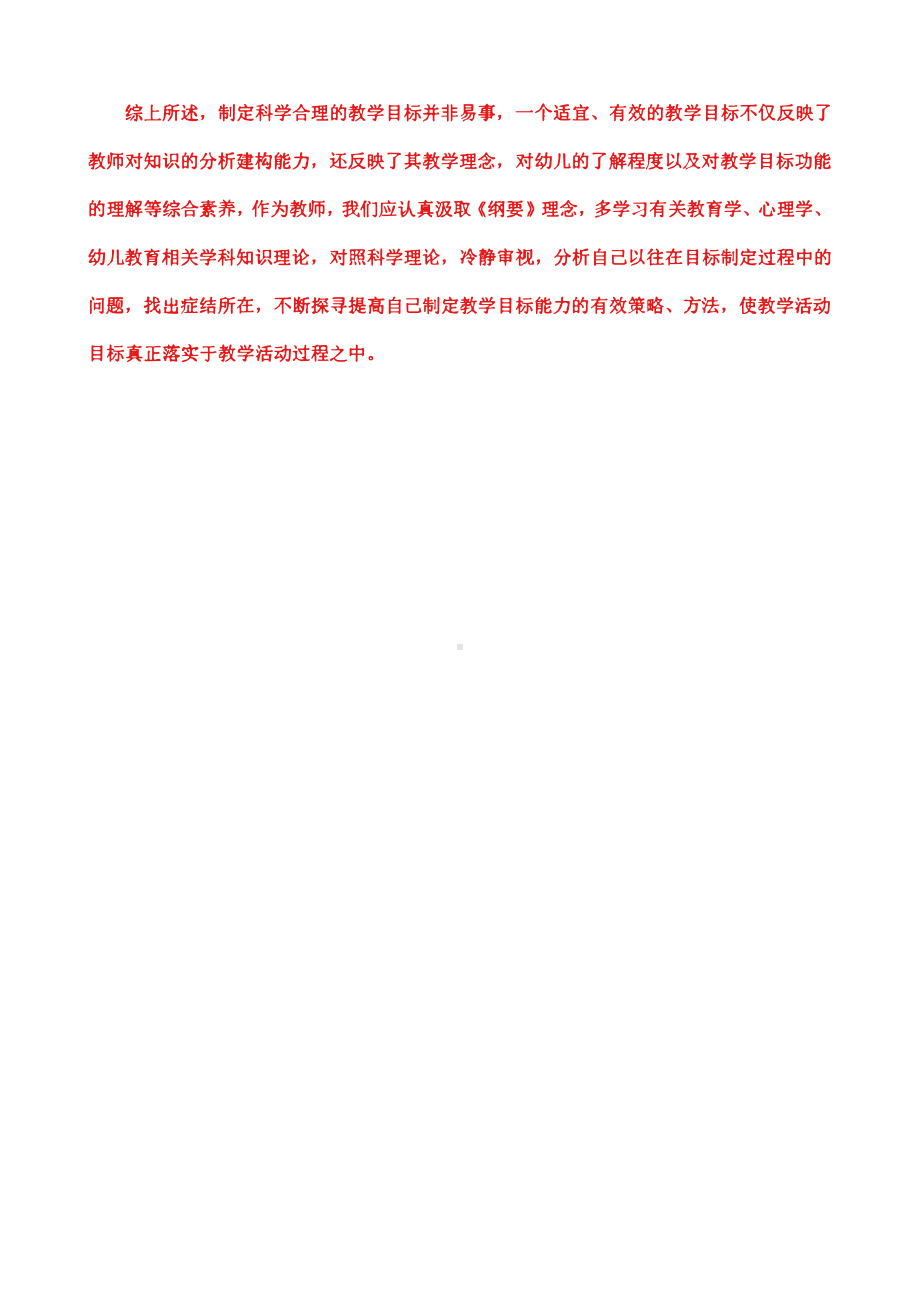 综上所述，制定科学合理的教学目标并非易事，一个适宜、有效的教学目标不仅反映了教师对知识的分析建构能力，还反映了其教学理念，对幼儿的了解程度以及对教学目标功能的理解等综合素养，作为教师，我们应认真汲取《纲要》理念，多学习有关教育学、心理学、幼儿教育相关学科知识理论，对照科学理论，冷静审视，分析自己以往在目标制定过程中的问题，找出症结所在，不断探寻提高自己制定教学目标能力的有效策略、方法，使教学活动目标真正落实于教学活动过程之中。